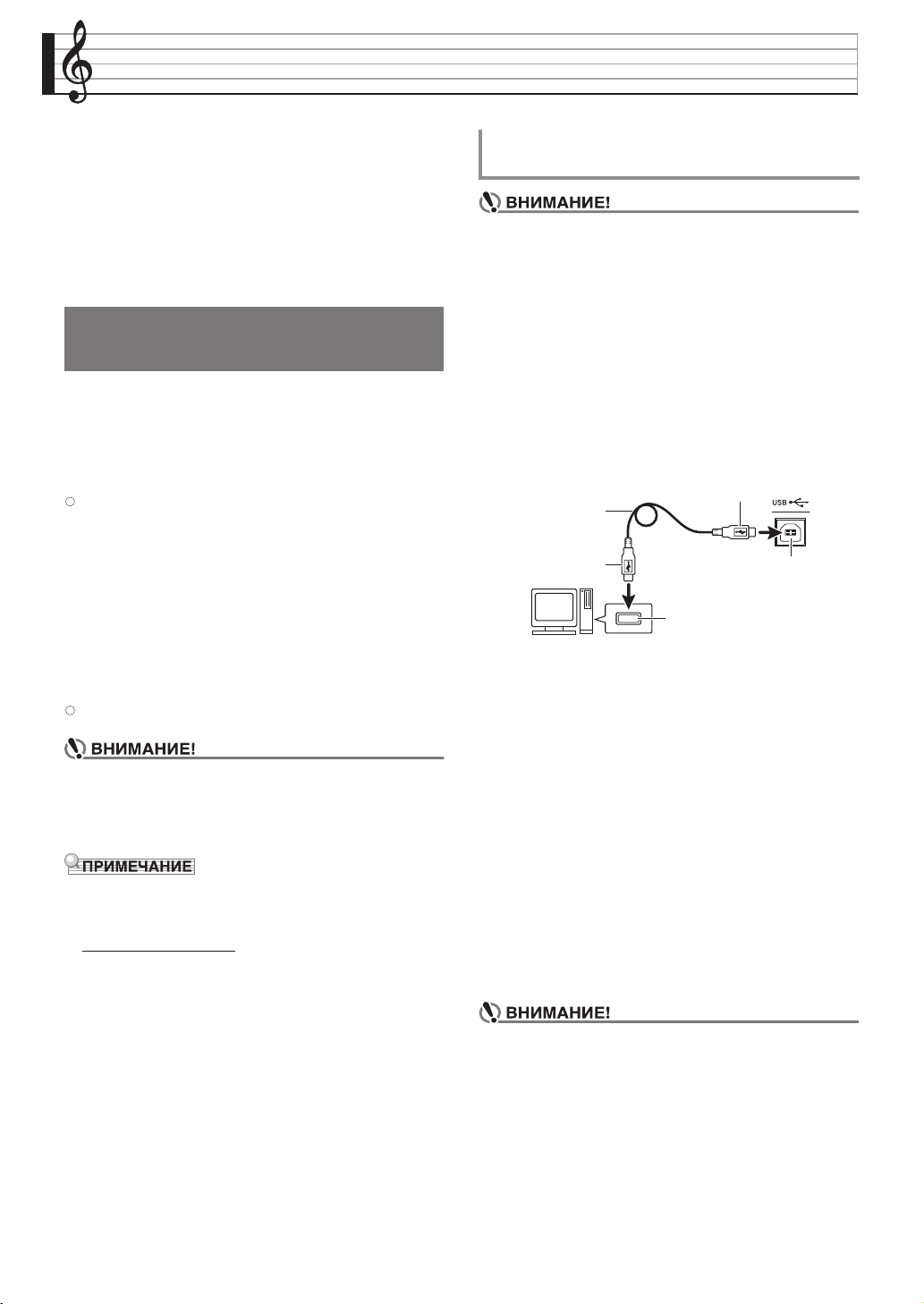 ВНИМАНИЕ!

USB

ВНИМАНИЕ!

ПРИМЕЧАНИЕ

ВНИМАНИЕ!